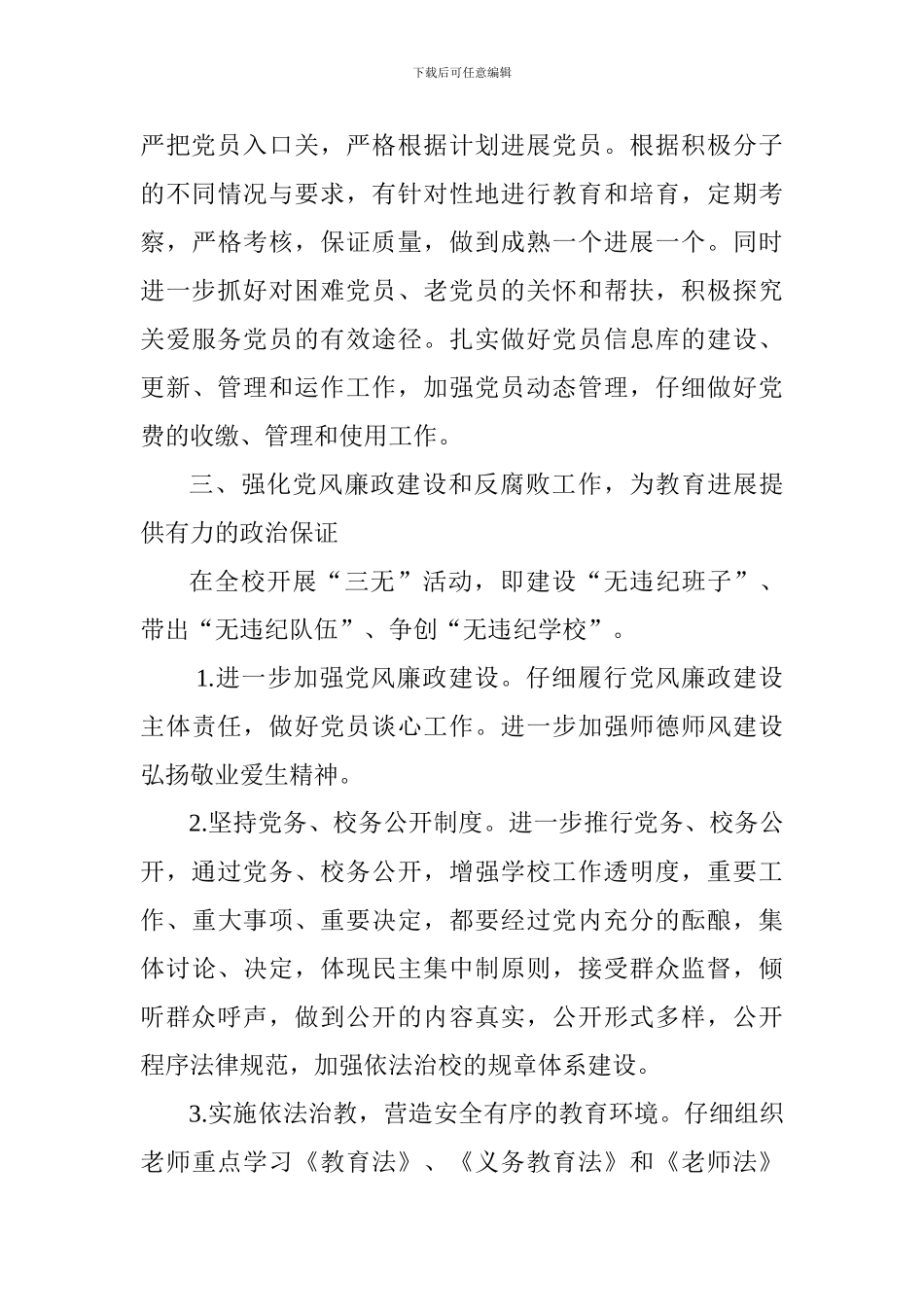 下载后可任意编辑

严把党员入口关，严格根据计划进展党员。根据积极分子的不同情况与要求，有针对性地进行教育和培育，定期考察，严格考核，保证质量，做到成熟一个进展一个。同时进一步抓好对困难党员、老党员的关怀和帮扶，积极探究关爱服务党员的有效途径。扎实做好党员信息库的建设、更新、管理和运作工作，加强党员动态管理，仔细做好党费的收缴、管理和使用工作。

三、强化党风廉政建设和反腐败工作，为教育进展提供有力的政治保证

在全校开展“三无”活动，即建设“无违纪班子”、带出“无违纪队伍”、争创“无违纪学校”。

1.进一步加强党风廉政建设。仔细履行党风廉政建设主体责任，做好党员谈心工作。进一步加强师德师风建设弘扬敬业爱生精神。

2.坚持党务、校务公开制度。进一步推行党务、校务公开，通过党务、校务公开，增强学校工作透明度，重要工作、重大事项、重要决定，都要经过党内充分的酝酿，集体讨论、决定，体现民主集中制原则，接受群众监督，倾听群众呼声，做到公开的内容真实，公开形式多样，公开程序法律规范，加强依法治校的规章体系建设。

3.实施依法治教，营造安全有序的教育环境。仔细组织老师重点学习《教育法》、《义务教育法》和《老师法》